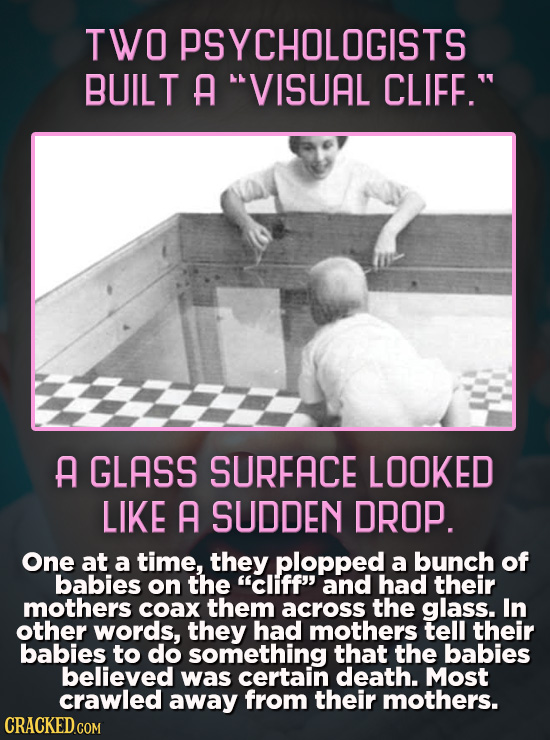 TWO PSYCHOLOGISTS BUILT A "VISUAL CLIFF."

A GLASS SURFACE LOOKED LIKE A SUDDEN DROP.

One at a time, they plopped a bunch of babies on the "cliff" and had their mothers coax them across the glass. In other words, they had mothers tell their babies to do something that the babies believed was certain death. Most crawled away from their mothers.

CRACKED.COM